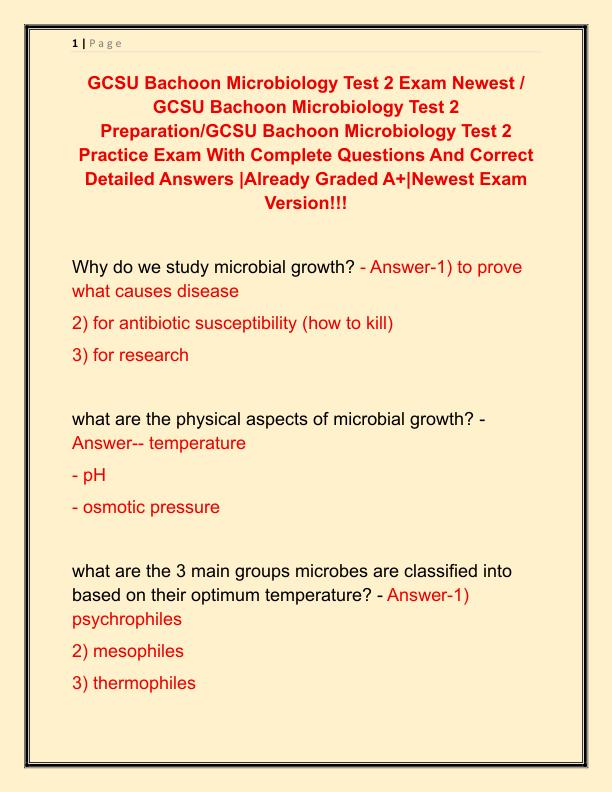 1 | P a g e

GCSU Bachoon Microbiology Test 2 Exam Newest / GCSU Bachoon Microbiology Test 2 Preparation/GCSU Bachoon Microbiology Test 2 Practice Exam With Complete Questions And Correct Detailed Answers |Already Graded A+|Newest Exam Version!!!

Why do we study microbial growth? - Answer-1) to prove what causes disease

2) for antibiotic susceptibility (how to kill)

3) for research

what are the physical aspects of microbial growth? - Answer-- temperature

- pH

- osmotic pressure

what are the 3 main groups microbes are classified into based on their optimum temperature? - Answer-1) psychrophiles

2) mesophiles

3) thermophiles